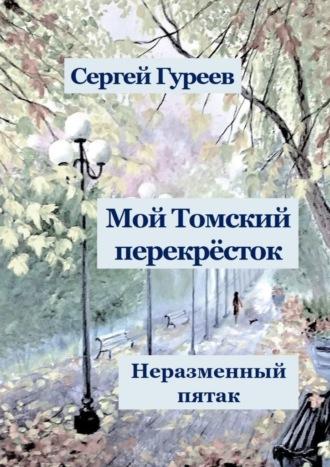 Сергей Гуреев

Мой Томский перекрёсток

Неразменный пятак